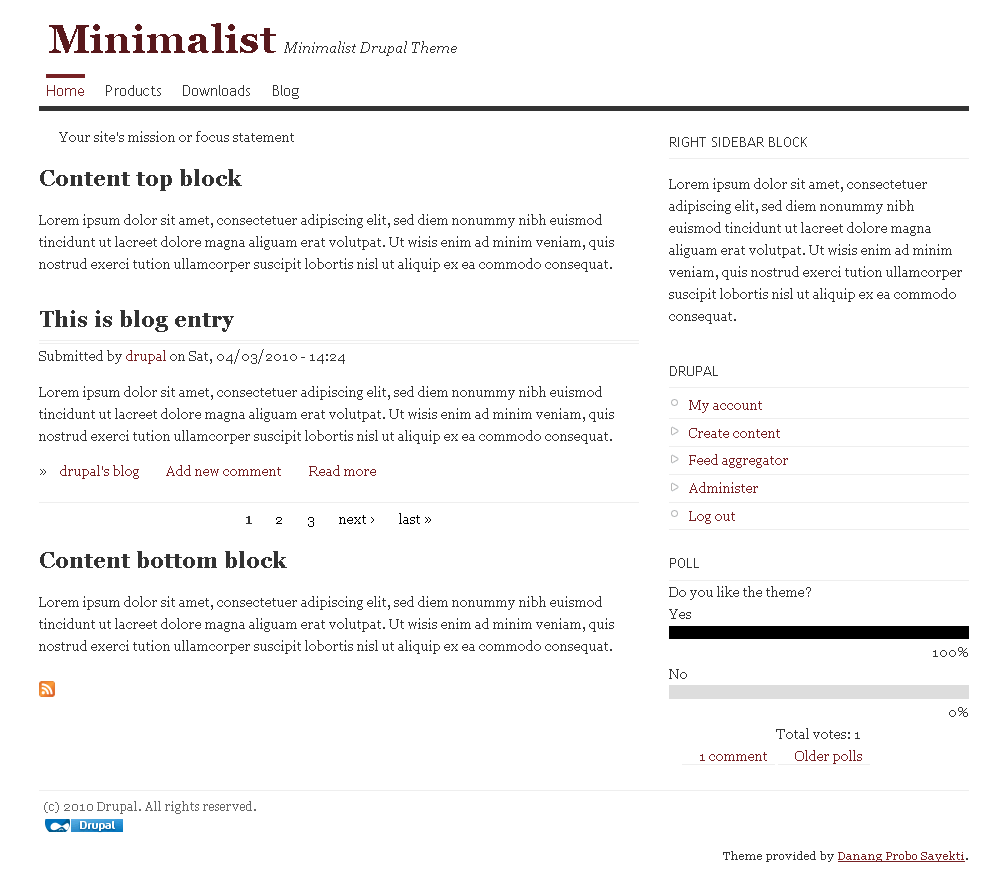 Minimalist Minimalist Drupal Theme

Home Products Downloads Blog

Your site's mission or focus statement

Content top block

Lorem ipsum dolor sit amet, consectetuer adipiscing elit, sed diem nonummy nibh euismod tincidunt ut lacreet dolore magna aliguam erat volutpat. Ut wisis enim ad minim veniam, quis nostrud exerci tution ullamcorper suscipit lobortis nisl ut aliquip ex ea commodo consequat.

This is blog entry

Submitted by drupal on Sat, 04/03/2010 - 14:24

Lorem ipsum dolor sit amet, consectetuer adipiscing elit, sed diem nonummy nibh euismod tincidunt ut lacreet dolore magna aliguam erat volutpat. Ut wisis enim ad minim veniam, quis nostrud exerci tution ullamcorper suscipit lobortis nisl ut aliquip ex ea commodo consequat.

» drupal's blog Add new comment Read more

1 2 3 next › last »

Content bottom block

Lorem ipsum dolor sit amet, consectetuer adipiscing elit, sed diem nonummy nibh euismod tincidunt ut lacreet dolore magna aliguam erat volutpat. Ut wisis enim ad minim veniam, quis nostrud exerci tution ullamcorper suscipit lobortis nisl ut aliquip ex ea commodo consequat.

RIGHT SIDEBAR BLOCK

Lorem ipsum dolor sit amet, consectetuer adipiscing elit, sed diem nonummy nibh euismod tincidunt ut lacreet dolore magna aliguam erat volutpat. Ut wisis enim ad minim veniam, quis nostrud exerci tution ullamcorper suscipit lobortis nisl ut aliquip ex ea commodo consequat.

DRUPAL

My account
Create content
Feed aggregator
Administer
Log out

POLL

Do you like the theme?
Yes
100%
No
0%
Total votes: 1
1 comment Older polls

(c) 2010 Drupal. All rights reserved.
Drupal

Theme provided by Danang Probo Sayekti.